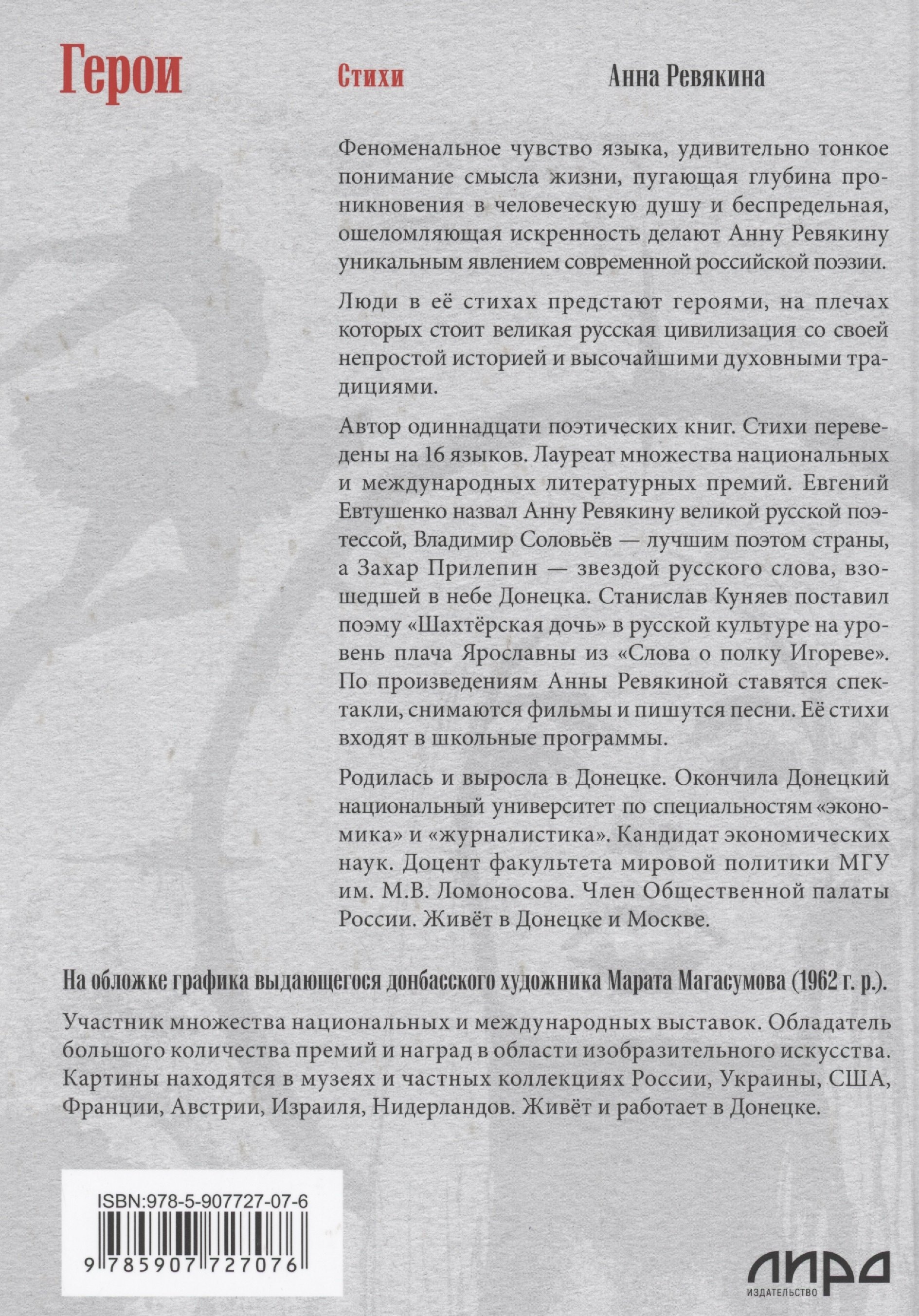 Герои

Стихи

Анна Ревякина

Феноменальное чувство языка, удивительно тонкое понимание смысла жизни, пугающая глубина проникновения в человеческую душу и беспредельная, ошеломляющая искренность делают Анну Ревякину уникальным явлением современной российской поэзии.

Люди в её стихах предстают героями, на плечах которых стоит великая русская цивилизация со своей непростой историей и высочайшими духовными традициями.

Автор одиннадцати поэтических книг. Стихи переведены на 16 языков. Лауреат множества национальных и международных литературных премий. Евгений Евтушенко назвал Анну Ревякину великой русской поэтессой, Владимир Соловьёв — лучшим поэтом страны, а Захар Прилепин — звездой русского слова, взошедшей в небе Донецка. Станислав Куняев поставил поэму «Шахтёрская дочь» в русской культуре на уровень плача Ярославны из «Слова о полку Игореве». По произведениям Анны Ревякиной ставятся спектакли, снимаются фильмы и пишутся песни. Её стихи входят в школьные программы.

Родилась и выросла в Донецке. Окончила Донецкий национальный университет по специальностям «экономика» и «журналистика». Кандидат экономических наук. Доцент факультета мировой политики МГУ им. М.В. Ломоносова. Член Общественной палаты России. Живёт в Донецке и Москве.

На обложке графика выдающегося донбасского художника Марата Магасумова (1962 г. р.).

Участник множества национальных и международных выставок. Обладатель большого количества премий и наград в области изобразительного искусства. Картины находятся в музеях и частных коллекциях России, Украины, США, Франции, Австрии, Израиля, Нидерландов. Живёт и работает в Донецке.

ISBN:978-5-907727-07-6

9 785907 727076

ЛИРА
ИЗДАТЕЛЬСТВО